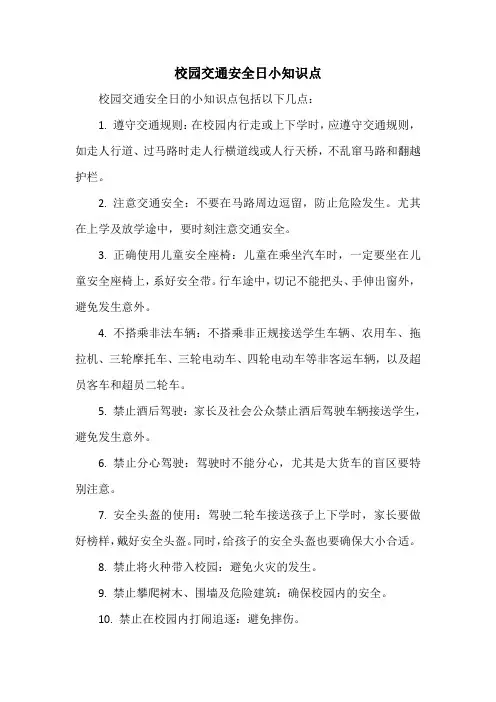 校园交通安全日小知识点

校园交通安全日的小知识点包括以下几点：

1. 遵守交通规则：在校园内行走或上下学时，应遵守交通规则，如走人行道、过马路时走人行横道线或人行天桥，不乱窜马路和翻越护栏。

2. 注意交通安全：不要在马路周边逗留，防止危险发生。尤其在上学及放学途中，要时刻注意交通安全。

3. 正确使用儿童安全座椅：儿童在乘坐汽车时，一定要坐在儿童安全座椅上，系好安全带。行车途中，切记不能把头、手伸出窗外，避免发生意外。

4. 不搭乘非法车辆：不搭乘非正规接送学生车辆、农用车、拖拉机、三轮摩托车、三轮电动车、四轮电动车等非客运车辆，以及超员客车和超员二轮车。

5. 禁止酒后驾驶：家长及社会公众禁止酒后驾驶车辆接送学生，避免发生意外。

6. 禁止分心驾驶：驾驶时不能分心，尤其是大货车的盲区要特别注意。

7. 安全头盔的使用：驾驶二轮车接送孩子上下学时，家长要做好榜样，戴好安全头盔。同时，给孩子的安全头盔也要确保大小合适。

8. 禁止将火种带入校园：避免火灾的发生。

9. 禁止攀爬树木、围墙及危险建筑：确保校园内的安全。

10. 禁止在校园内打闹追逐：避免摔伤。